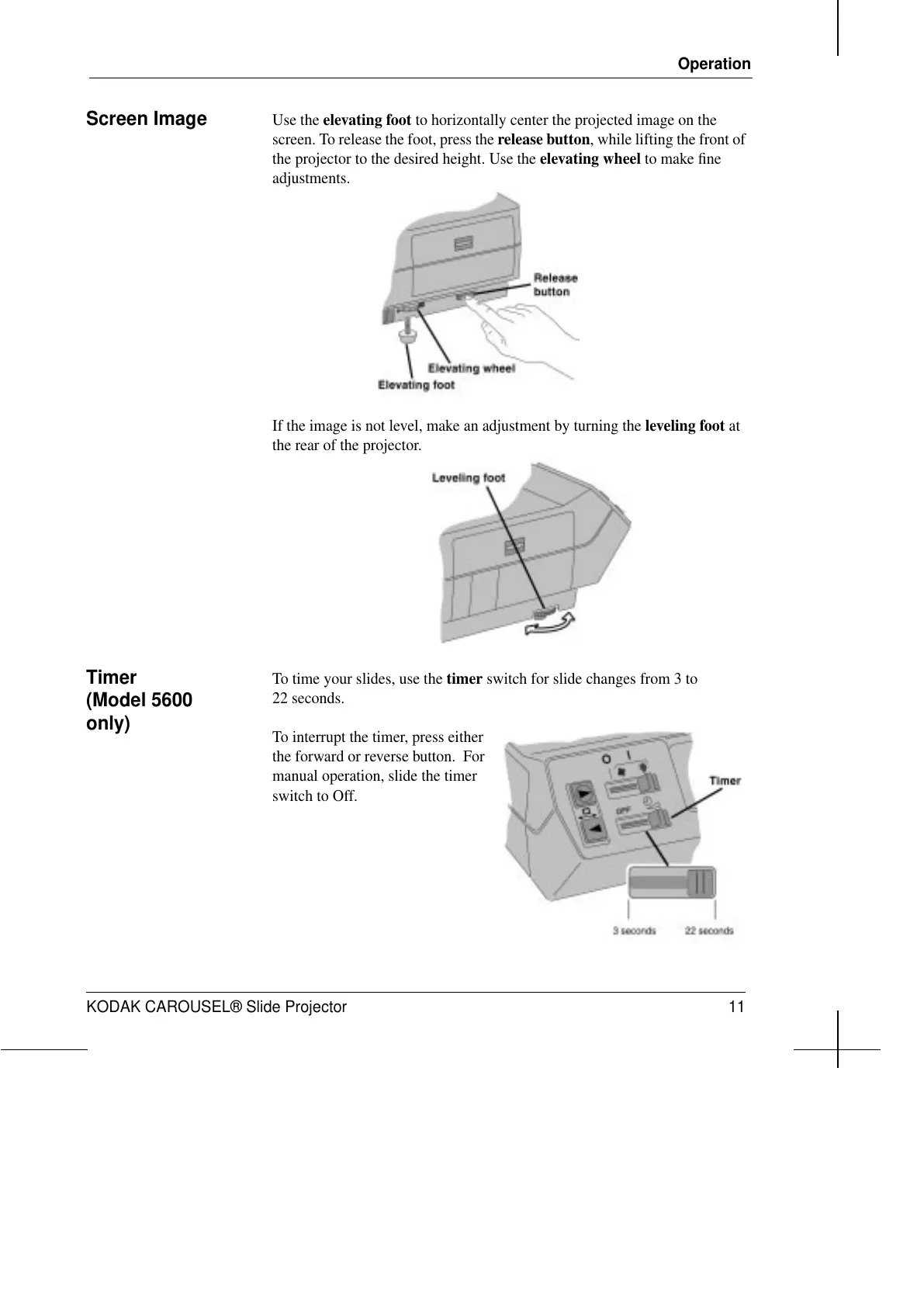 Operation

Screen Image

Use the elevating foot to horizontally center the projected image on the screen. To release the foot, press the release button, while lifting the front of the projector to the desired height. Use the elevating wheel to make fine adjustments.

Release button

Elevating wheel

Elevating foot

If the image is not level, make an adjustment by turning the leveling foot at the rear of the projector.

Leveling foot

Timer (Model 5600 only)

To time your slides, use the timer switch for slide changes from 3 to 22 seconds.

To interrupt the timer, press either the forward or reverse button. For manual operation, slide the timer switch to Off.

O I

OFF

Timer

3 seconds 22 seconds

KODAK CAROUSEL® Slide Projector 11